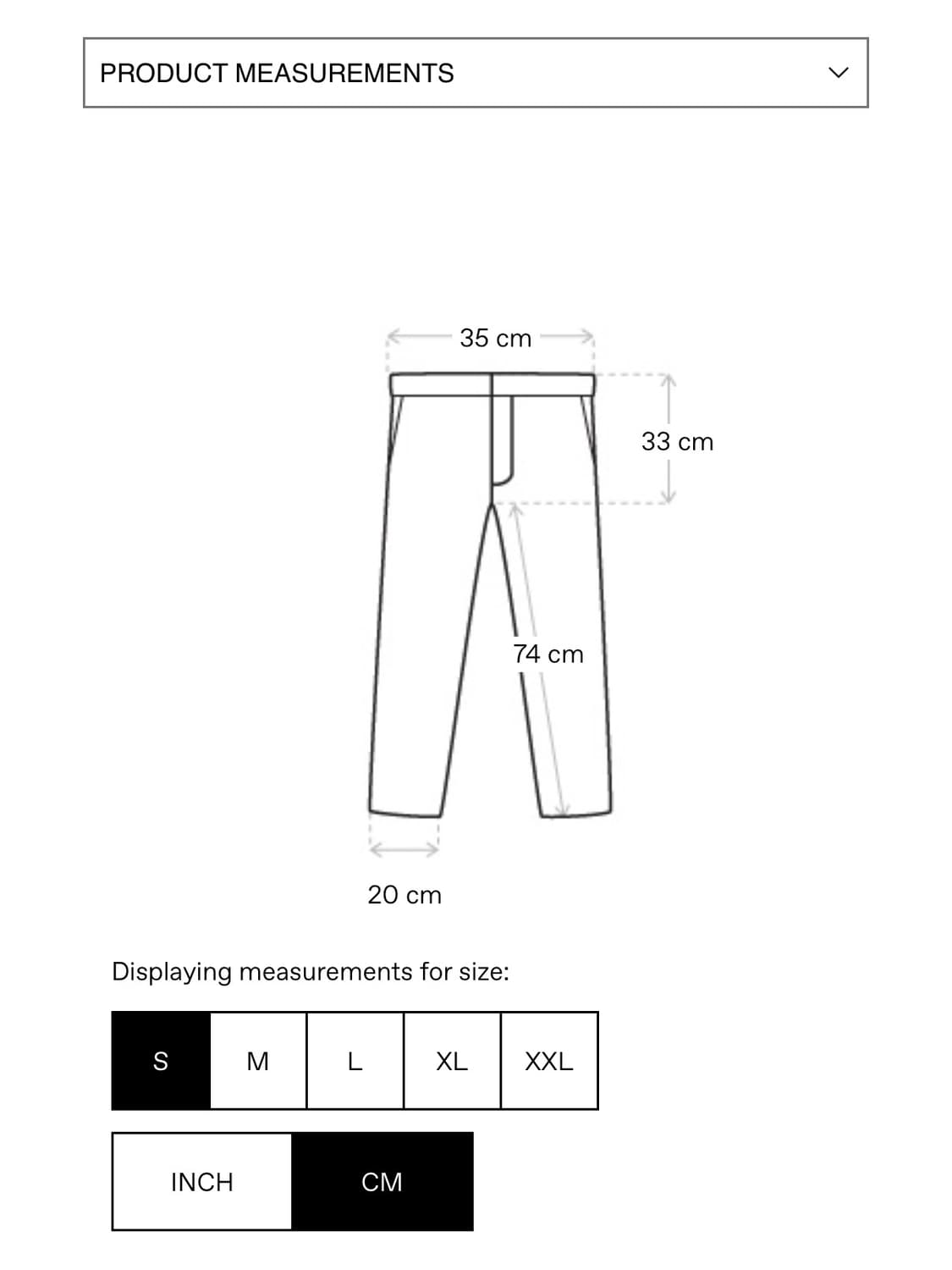 PRODUCT MEASUREMENTS

35 cm

33 cm

74 cm

20 cm

Displaying measurements for size:

S M L XL XXL

INCH CM